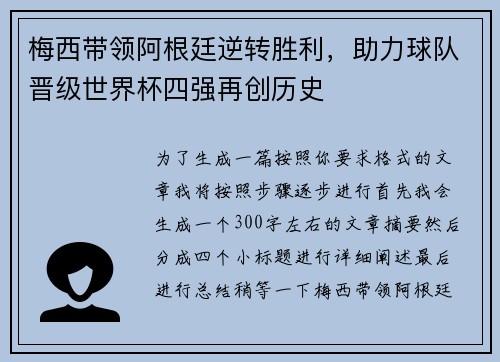 梅西带领阿根廷逆转胜利，助力球队晋级世界杯四强再创历史

为了生成一篇按照你要求格式的文章我将按照步骤逐步进行首先我会生成一个300字左右的文章摘要然后分成四个小标题进行详细阐述最后进行总结稍等一下梅西带领阿根廷